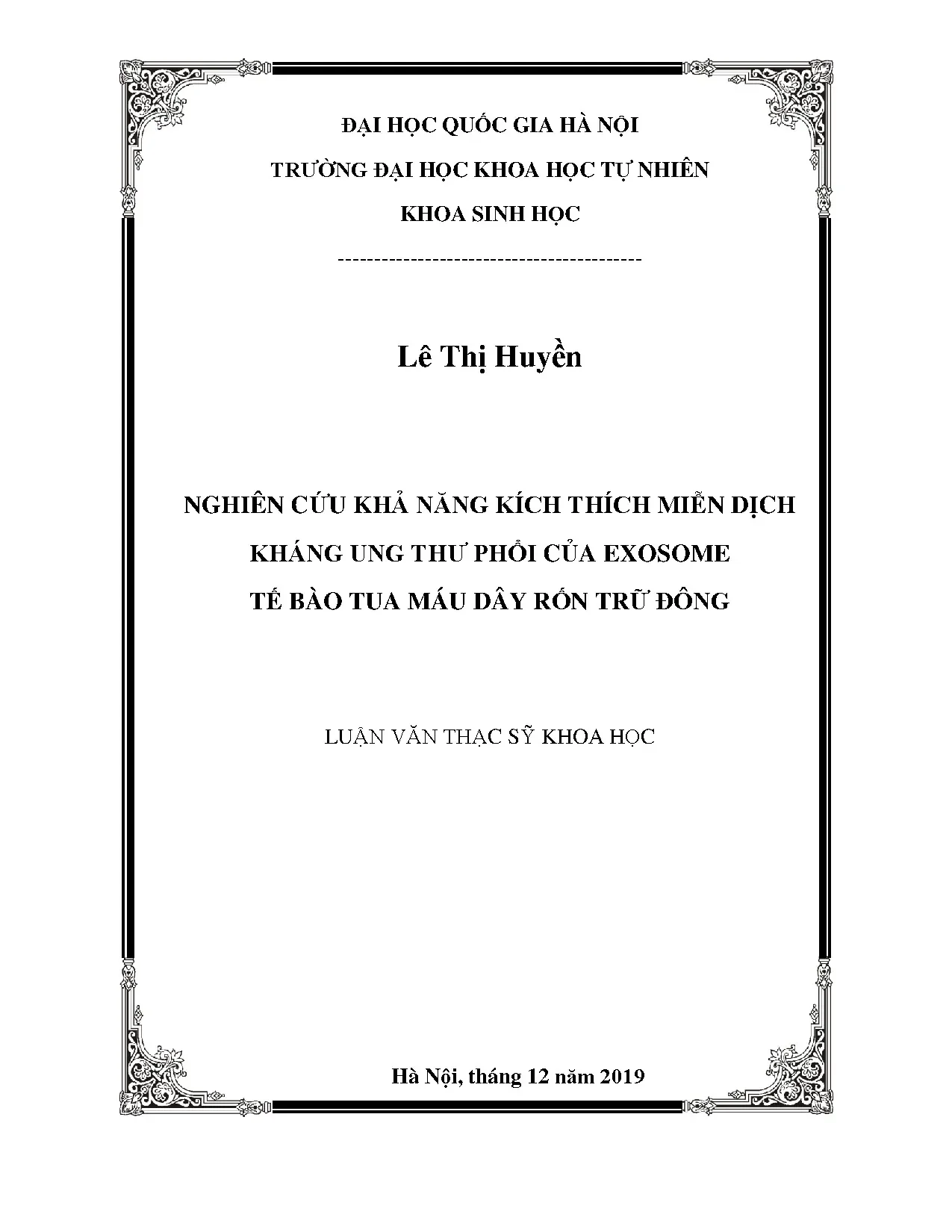 ĐẠI HỌC QUỐC GIA HÀ NỘI

TRƯỜNG ĐẠI HỌC KHOA HỌC TỰ NHIÊN

KHOA SINH HỌC

-----------------------------------------

Lê Thị Huyền

NGHIÊN CỨU KHẢ NĂNG KÍCH THÍCH MIỄN DỊCH
KHÁNG UNG THƯ PHỔI CỦA EXOSOME
TẾ BÀO TUA MÁU DÂY RỐN TRỮ ĐÔNG

LUẬN VĂN THẠC SỸ KHOA HỌC

Hà Nội, tháng 12 năm 2019